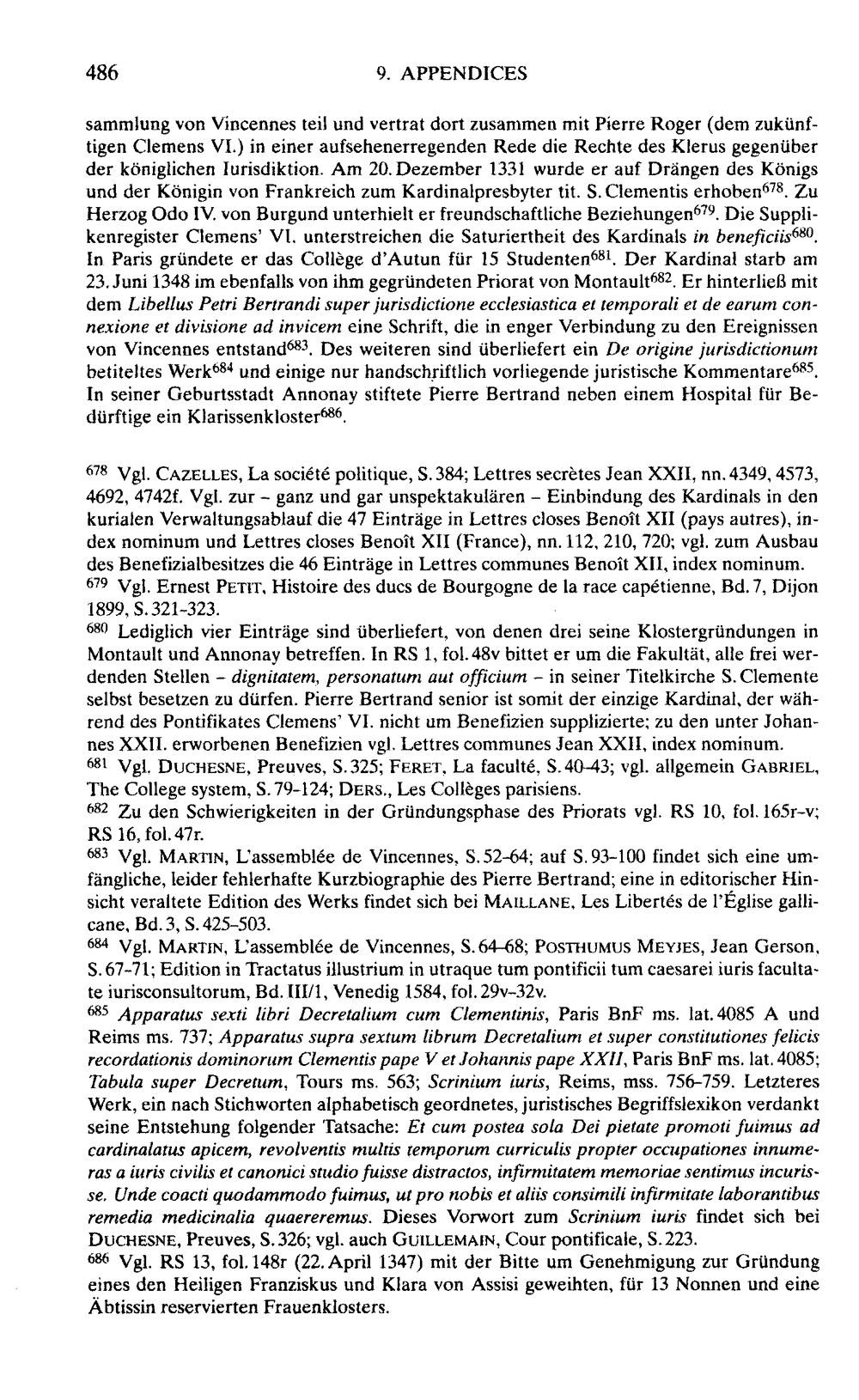 486 9. APPENDICES

sammlung von Vincennes teil und vertrat dort zusammen mit Pierre Roger (dem zukünftigen Clemens VI.) in einer aufsehenerregenden Rede die Rechte des Klerus gegenüber der königlichen Iurisdiktion. Am 20. Dezember 1331 wurde er auf Drängen des Königs und der Königin von Frankreich zum Kardinalpresbyter tit. S. Clementis erhoben$^{678}$. Zu Herzog Odo IV. von Burgund unterhielt er freundschaftliche Beziehungen$^{679}$. Die Supplikenregister Clemens' VI. unterstreichen die Saturiertheit des Kardinals in beneficiis$^{680}$. In Paris gründete er das Collège d'Autun für 15 Studenten$^{681}$. Der Kardinal starb am 23. Juni 1348 im ebenfalls von ihm gegründeten Priorat von Montault$^{682}$. Er hinterließ mit dem Libellus Petri Bertrandi super jurisdictione ecclesiastica et temporali et de earum connexione et divisione ad invicem eine Schrift, die in enger Verbindung zu den Ereignissen von Vincennes entstand$^{683}$. Des weiteren sind überliefert ein De origine jurisdictionum betiteltes Werk$^{684}$ und einige nur handschriftlich vorliegende juristische Kommentare$^{685}$. In seiner Geburtsstadt Annonay stiftete Pierre Bertrand neben einem Hospital für Bedürftige ein Klarissenkloster$^{686}$.

$^{678}$ Vgl. CAZELLES, La société politique, S. 384; Lettres secrètes Jean XXII, nn. 4349, 4573, 4692, 4742f. Vgl. zur - ganz und gar unspektakulären - Einbindung des Kardinals in den kurialen Verwaltungsablauf die 47 Einträge in Lettres closes Benoît XII (pays autres), index nominum und Lettres closes Benoît XII (France), nn. 112, 210, 720; vgl. zum Ausbau des Benefizialbesitzes die 46 Einträge in Lettres communes Benoît XII, index nominum.
$^{679}$ Vgl. Ernest PETIT, Histoire des ducs de Bourgogne de la race capétienne, Bd. 7, Dijon 1899, S. 321-323.
$^{680}$ Lediglich vier Einträge sind überliefert, von denen drei seine Klostergründungen in Montault und Annonay betreffen. In RS 1, fol. 48v bittet er um die Fakultät, alle frei werdenden Stellen - dignitatem, personatum aut officium - in seiner Titelkirche S. Clemente selbst besetzen zu dürfen. Pierre Bertrand senior ist somit der einzige Kardinal, der während des Pontifikates Clemens' VI. nicht um Benefizien supplizierte; zu den unter Johannes XXII. erworbenen Benefizien vgl. Lettres communes Jean XXII, index nominum.
$^{681}$ Vgl. DUCHESNE, Preuves, S. 325; FERET, La faculté, S. 40-43; vgl. allgemein GABRIEL, The College system, S. 79-124; DERS., Les Collèges parisiens.
$^{682}$ Zu den Schwierigkeiten in der Gründungsphase des Priorats vgl. RS 10, fol. 165r-v; RS 16, fol. 47r.
$^{683}$ Vgl. MARTIN, L'assemblée de Vincennes, S. 52-64; auf S. 93-100 findet sich eine umfängliche, leider fehlerhafte Kurzbiographie des Pierre Bertrand; eine in editorischer Hinsicht veraltete Edition des Werks findet sich bei MAILLANE, Les Libertés de l'Église gallicane, Bd. 3, S. 425-503.
$^{684}$ Vgl. MARTIN, L'assemblée de Vincennes, S. 64-68; POSTHUMUS MEYJES, Jean Gerson, S. 67-71; Edition in Tractatus illustrium in utraque tum pontificii tum caesarei iuris facultate iurisconsultorum, Bd. III/1, Venedig 1584, fol. 29v-32v.
$^{685}$ Apparatus sexti libri Decretalium cum Clementinis, Paris BnF ms. lat. 4085 A und Reims ms. 737; Apparatus supra sextum librum Decretalium et super constitutiones felicis recordationis dominorum Clementis pape V et Johannis pape XXII, Paris BnF ms. lat. 4085; Tabula super Decretum, Tours ms. 563; Scrinium iuris, Reims, mss. 756-759. Letzteres Werk, ein nach Stichworten alphabetisch geordnetes, juristisches Begriffslexikon verdankt seine Entstehung folgender Tatsache: Et cum postea sola Dei pietate promoti fuimus ad cardinalatus apicem, revolventis multis temporum curriculis propter occupationes innumeras a iuris civilis et canonici studio fuisse distractos, infirmitatem memoriae sentimus incurisse. Unde coacti quodammodo fuimus, ut pro nobis et aliis consimili infirmitate laborantibus remedia medicinalia quaereremus. Dieses Vorwort zum Scrinium iuris findet sich bei DUCHESNE, Preuves, S. 326; vgl. auch GUILLEMAIN, Cour pontificale, S. 223.
$^{686}$ Vgl. RS 13, fol. 148r (22. April 1347) mit der Bitte um Genehmigung zur Gründung eines den Heiligen Franziskus und Klara von Assisi geweihten, für 13 Nonnen und eine Äbtissin reservierten Frauenklosters.